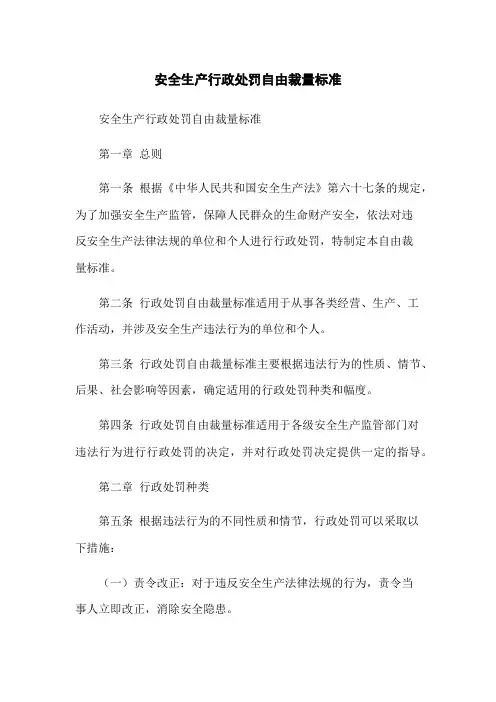 安全生产行政处罚自由裁量标准

安全生产行政处罚自由裁量标准

第一章 总则

第一条 根据《中华人民共和国安全生产法》第六十七条的规定，为了加强安全生产监管，保障人民群众的生命财产安全，依法对违反安全生产法律法规的单位和个人进行行政处罚，特制定本自由裁量标准。

第二条 行政处罚自由裁量标准适用于从事各类经营、生产、工作活动，并涉及安全生产违法行为的单位和个人。

第三条 行政处罚自由裁量标准主要根据违法行为的性质、情节、后果、社会影响等因素，确定适用的行政处罚种类和幅度。

第四条 行政处罚自由裁量标准适用于各级安全生产监管部门对违法行为进行行政处罚的决定，并对行政处罚决定提供一定的指导。

第二章 行政处罚种类

第五条 根据违法行为的不同性质和情节，行政处罚可以采取以下措施：

（一）责令改正：对于违反安全生产法律法规的行为，责令当事人立即改正，消除安全隐患。